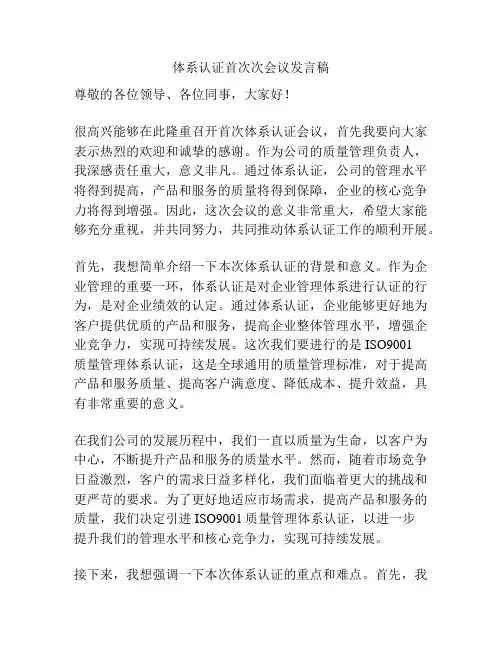 体系认证首次次会议发言稿

尊敬的各位领导、各位同事，大家好！

很高兴能够在此隆重召开首次体系认证会议，首先我要向大家表示热烈的欢迎和诚挚的感谢。作为公司的质量管理负责人，我深感责任重大，意义非凡。通过体系认证，公司的管理水平将得到提高，产品和服务的质量将得到保障，企业的核心竞争力将得到增强。因此，这次会议的意义非常重大，希望大家能够充分重视，并共同努力，共同推动体系认证工作的顺利开展。

首先，我想简单介绍一下本次体系认证的背景和意义。作为企业管理的重要一环，体系认证是对企业管理体系进行认证的行为，是对企业绩效的认定。通过体系认证，企业能够更好地为客户提供优质的产品和服务，提高企业整体管理水平，增强企业竞争力，实现可持续发展。这次我们要进行的是 ISO9001 质量管理体系认证，这是全球通用的质量管理标准，对于提高产品和服务质量、提高客户满意度、降低成本、提升效益，具有非常重要的意义。

在我们公司的发展历程中，我们一直以质量为生命，以客户为中心，不断提升产品和服务的质量水平。然而，随着市场竞争日益激烈，客户的需求日益多样化，我们面临着更大的挑战和更严苛的要求。为了更好地适应市场需求，提高产品和服务的质量，我们决定引进 ISO9001 质量管理体系认证，以进一步提升我们的管理水平和核心竞争力，实现可持续发展。

接下来，我想强调一下本次体系认证的重点和难点。首先，我